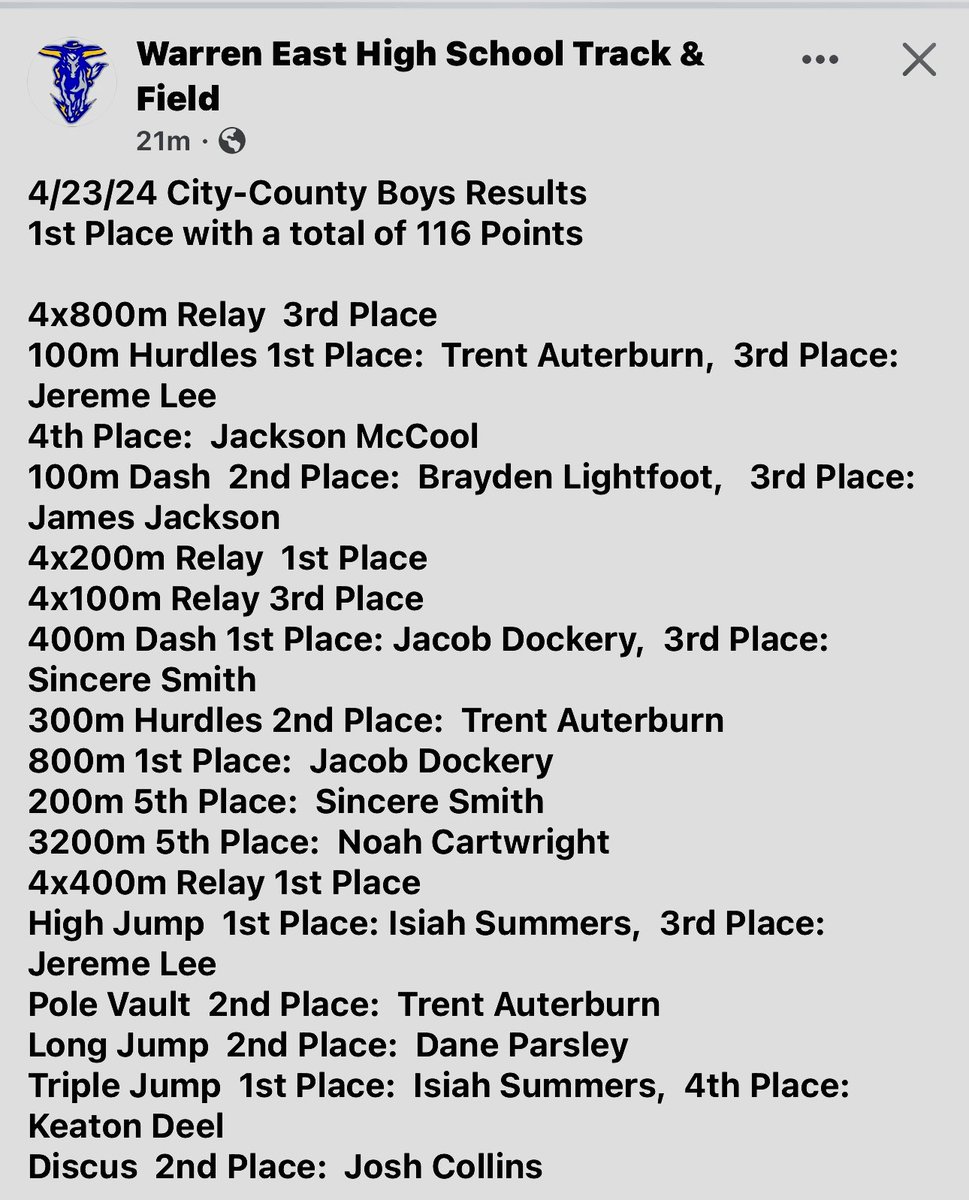 Warren East High School Track & Field
21m ·

4/23/24 City-County Boys Results
1st Place with a total of 116 Points

4x800m Relay 3rd Place
100m Hurdles 1st Place: Trent Auterburn, 3rd Place: Jereme Lee
4th Place: Jackson McCool
100m Dash 2nd Place: Brayden Lightfoot, 3rd Place: James Jackson
4x200m Relay 1st Place
4x100m Relay 3rd Place
400m Dash 1st Place: Jacob Dockery, 3rd Place: Sincere Smith
300m Hurdles 2nd Place: Trent Auterburn
800m 1st Place: Jacob Dockery
200m 5th Place: Sincere Smith
3200m 5th Place: Noah Cartwright
4x400m Relay 1st Place
High Jump 1st Place: Isiah Summers, 3rd Place: Jereme Lee
Pole Vault 2nd Place: Trent Auterburn
Long Jump 2nd Place: Dane Parsley
Triple Jump 1st Place: Isiah Summers, 4th Place: Keaton Deel
Discus 2nd Place: Josh Collins